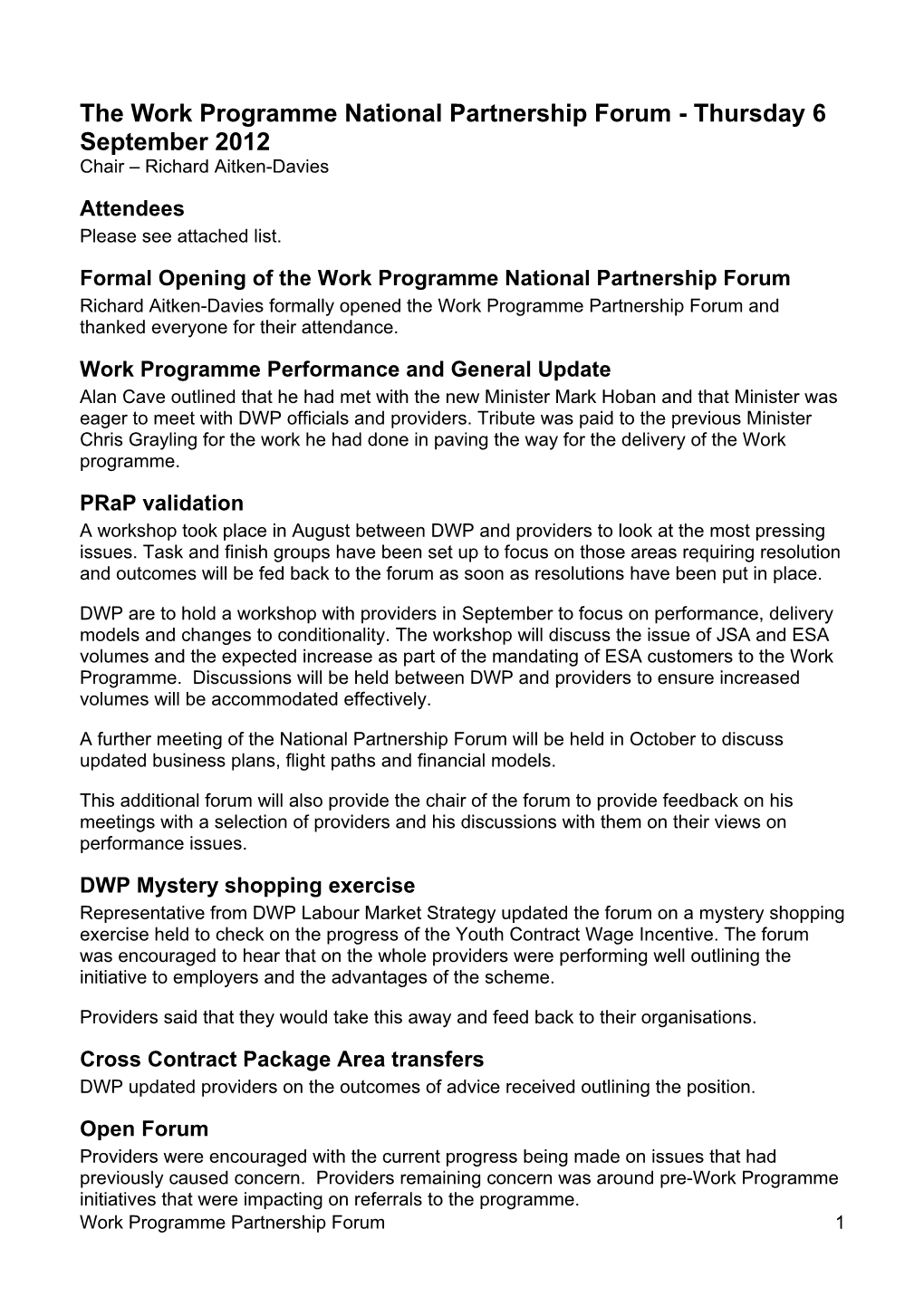 The Work Programme National Partnership Forum - Thursday 6 September 2012
Chair – Richard Aitken-Davies

Attendees
Please see attached list.

Formal Opening of the Work Programme National Partnership Forum
Richard Aitken-Davies formally opened the Work Programme Partnership Forum and thanked everyone for their attendance.

Work Programme Performance and General Update
Alan Cave outlined that he had met with the new Minister Mark Hoban and that Minister was eager to meet with DWP officials and providers. Tribute was paid to the previous Minister Chris Grayling for the work he had done in paving the way for the delivery of the Work programme.

PRaP validation
A workshop took place in August between DWP and providers to look at the most pressing issues. Task and finish groups have been set up to focus on those areas requiring resolution and outcomes will be fed back to the forum as soon as resolutions have been put in place.

DWP are to hold a workshop with providers in September to focus on performance, delivery models and changes to conditionality. The workshop will discuss the issue of JSA and ESA volumes and the expected increase as part of the mandating of ESA customers to the Work Programme. Discussions will be held between DWP and providers to ensure increased volumes will be accommodated effectively.

A further meeting of the National Partnership Forum will be held in October to discuss updated business plans, flight paths and financial models.

This additional forum will also provide the chair of the forum to provide feedback on his meetings with a selection of providers and his discussions with them on their views on performance issues.

DWP Mystery shopping exercise
Representative from DWP Labour Market Strategy updated the forum on a mystery shopping exercise held to check on the progress of the Youth Contract Wage Incentive. The forum was encouraged to hear that on the whole providers were performing well outlining the initiative to employers and the advantages of the scheme.

Providers said that they would take this away and feed back to their organisations.

Cross Contract Package Area transfers
DWP updated providers on the outcomes of advice received outlining the position.

Open Forum
Providers were encouraged with the current progress being made on issues that had previously caused concern. Providers remaining concern was around pre-Work Programme initiatives that were impacting on referrals to the programme.

Work Programme Partnership Forum 1